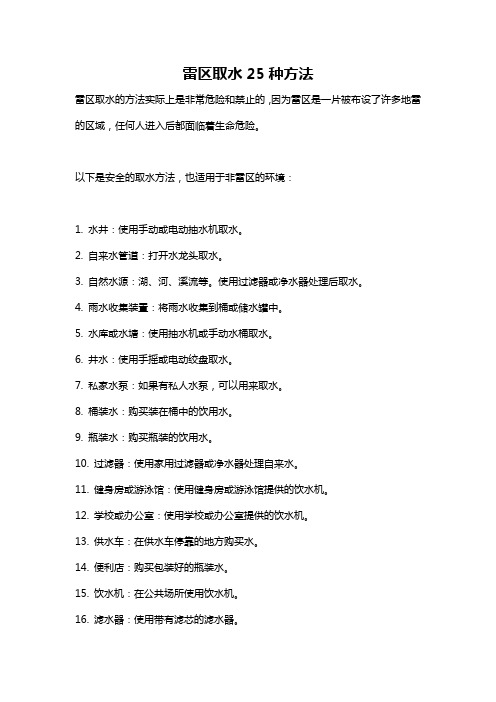 雷区取水 25 种方法

雷区取水的方法实际上是非常危险和禁止的，因为雷区是一片被布设了许多地雷的区域，任何人进入后都面临着生命危险。

以下是安全的取水方法，也适用于非雷区的环境：

1. 水井：使用手动或电动抽水机取水。

2. 自来水管道：打开水龙头取水。

3. 自然水源：湖、河、溪流等。使用过滤器或净水器处理后取水。

4. 雨水收集装置：将雨水收集到桶或储水罐中。

5. 水库或水塘：使用抽水机或手动水桶取水。

6. 井水：使用手摇或电动绞盘取水。

7. 私家水泵：如果有私人水泵，可以用来取水。

8. 桶装水：购买装在桶中的饮用水。

9. 瓶装水：购买瓶装的饮用水。

10. 过滤器：使用家用过滤器或净水器处理自来水。

11. 健身房或游泳馆：使用健身房或游泳馆提供的饮水机。

12. 学校或办公室：使用学校或办公室提供的饮水机。

13. 供水车：在供水车停靠的地方购买水。

14. 便利店：购买包装好的瓶装水。

15. 饮水机：在公共场所使用饮水机。

16. 滤水器：使用带有滤芯的滤水器。